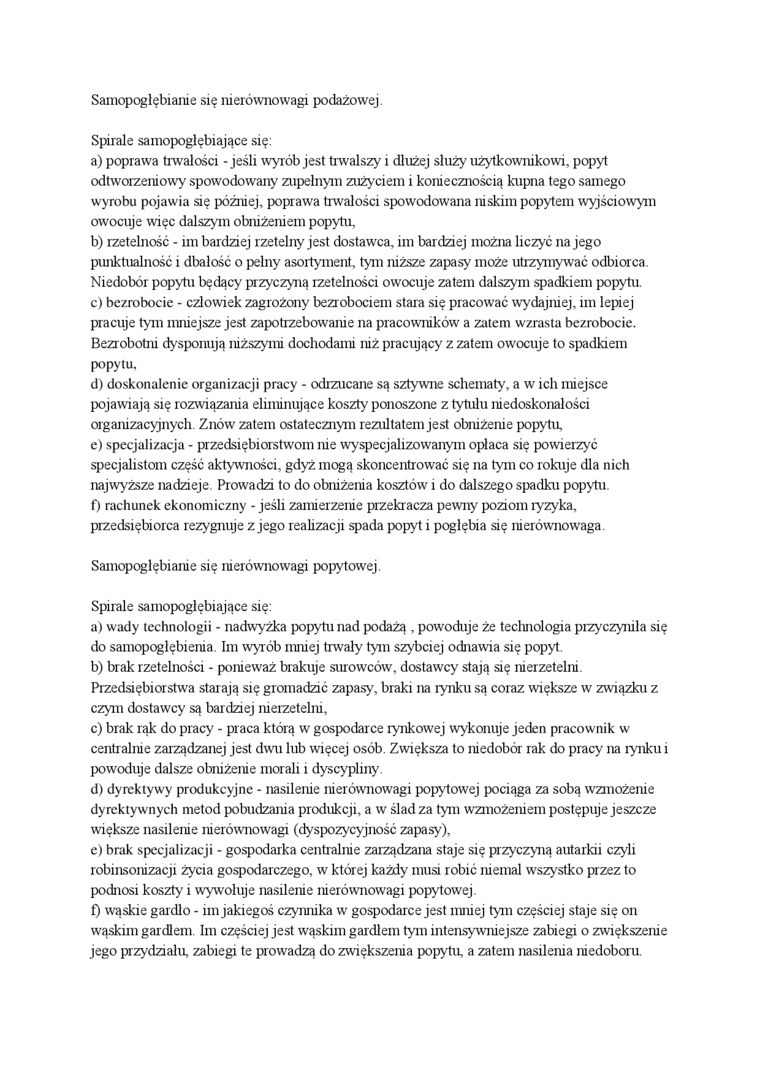 Samopogłębianie się nierównowagi podażowej.

Spirale samopogłębiające się:
a) poprawa trwałości - jeśli wyrób jest trwalszy i dłużej służy użytkownikowi, popyt odtworzeniowy spowodowany zupełnym zużyciem i koniecznością kupna tego samego wyrobu pojawia się później, poprawa trwałości spowodowana niskim popytem wyjściowym owocuje więc dalszym obniżeniem popytu,
b) rzetelność - im bardziej rzetelny jest dostawca, im bardziej można liczyć na jego punktualność i dbałość o pełny asortyment, tym niższe zapasy może utrzymywać odbiorca. Niedobór popytu będący przyczyną rzetelności owocuje zatem dalszym spadkiem popytu.
c) bezrobocie - człowiek zagrożony bezrobociem stara się pracować wydajniej, im lepiej pracuje tym mniejsze jest zapotrzebowanie na pracowników a zatem wzrasta bezrobocie. Bezrobotni dysponują niższymi dochodami niż pracujący z zatem owocuje to spadkiem popytu,
d) doskonalenie organizacji pracy - odrzucane są sztywne schematy, a w ich miejsce pojawiają się rozwiązania eliminujące koszty ponoszone z tytułu niedoskonałości organizacyjnych. Znów zatem ostatecznym rezultatem jest obniżenie popytu,
e) specjalizacja - przedsiębiorstwom nie wyspecjalizowanym opłaca się powierzyć specjalistom część aktywności, gdyż mogą skoncentrować się na tym co rokuje dla nich najwyższe nadzieje. Prowadzi to do obniżenia kosztów i do dalszego spadku popytu.
f) rachunek ekonomiczny - jeśli zamierzenie przekracza pewny poziom ryzyka, przedsiębiorca rezygnuje z jego realizacji spada popyt i pogłębia się nierównowaga.

Samopogłębianie się nierównowagi popytowej.

Spirale samopogłębiające się:
a) wady technologii - nadwyżka popytu nad podażą , powoduje że technologia przyczyniła się do samopogłębienia. Im wyrób mniej trwały tym szybciej odnawia się popyt.
b) brak rzetelności - ponieważ brakuje surowców, dostawcy stają się nierzetelni. Przedsiębiorstwa starają się gromadzić zapasy, braki na rynku są coraz większe w związku z czym dostawcy są bardziej nierzetelni,
c) brak rąk do pracy - praca którą w gospodarce rynkowej wykonuje jeden pracownik w centralnie zarządzanej jest dwu lub więcej osób. Zwiększa to niedobór rak do pracy na rynku i powoduje dalsze obniżenie morali i dyscypliny.
d) dyrektywy produkcyjne - nasilenie nierównowagi popytowej pociąga za sobą wzmożenie dyrektywnych metod pobudzania produkcji, a w ślad za tym wzmożeniem postępuje jeszcze większe nasilenie nierównowagi (dyspozycyjność zapasy),
e) brak specjalizacji - gospodarka centralnie zarządzana staje się przyczyną autarkii czyli robinsonizacji życia gospodarczego, w której każdy musi robić niemal wszystko przez to podnosi koszty i wywołuje nasilenie nierównowagi popytowej.
f) wąskie gardło - im jakiegoś czynnika w gospodarce jest mniej tym częściej staje się on wąskim gardłem. Im częściej jest wąskim gardłem tym intensywniejsze zabiegi o zwiększenie jego przydziału, zabiegi te prowadzą do zwiększenia popytu, a zatem nasilenia niedoboru.